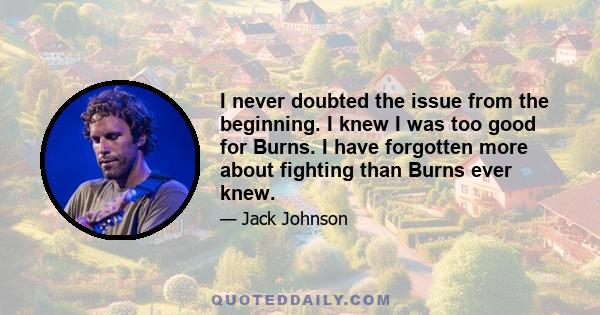 I never doubted the issue from the beginning. I knew I was too good for Burns. I have forgotten more about fighting than Burns ever knew.

— Jack Johnson

QUOTEDDAILY.COM